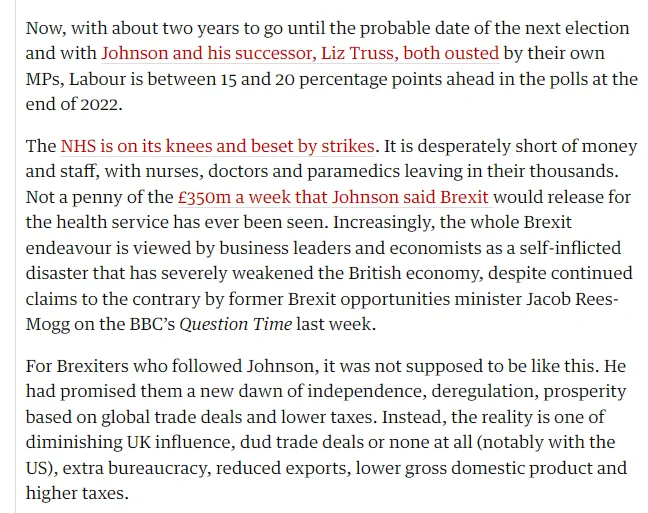 Now, with about two years to go until the probable date of the next election and with Johnson and his successor, Liz Truss, both ousted by their own MPs, Labour is between 15 and 20 percentage points ahead in the polls at the end of 2022.

The NHS is on its knees and beset by strikes. It is desperately short of money and staff, with nurses, doctors and paramedics leaving in their thousands. Not a penny of the £350m a week that Johnson said Brexit would release for the health service has ever been seen. Increasingly, the whole Brexit endeavour is viewed by business leaders and economists as a self-inflicted disaster that has severely weakened the British economy, despite continued claims to the contrary by former Brexit opportunities minister Jacob Rees-Mogg on the BBC's Question Time last week.

For Brexiters who followed Johnson, it was not supposed to be like this. He had promised them a new dawn of independence, deregulation, prosperity based on global trade deals and lower taxes. Instead, the reality is one of diminishing UK influence, dud trade deals or none at all (notably with the US), extra bureaucracy, reduced exports, lower gross domestic product and higher taxes.